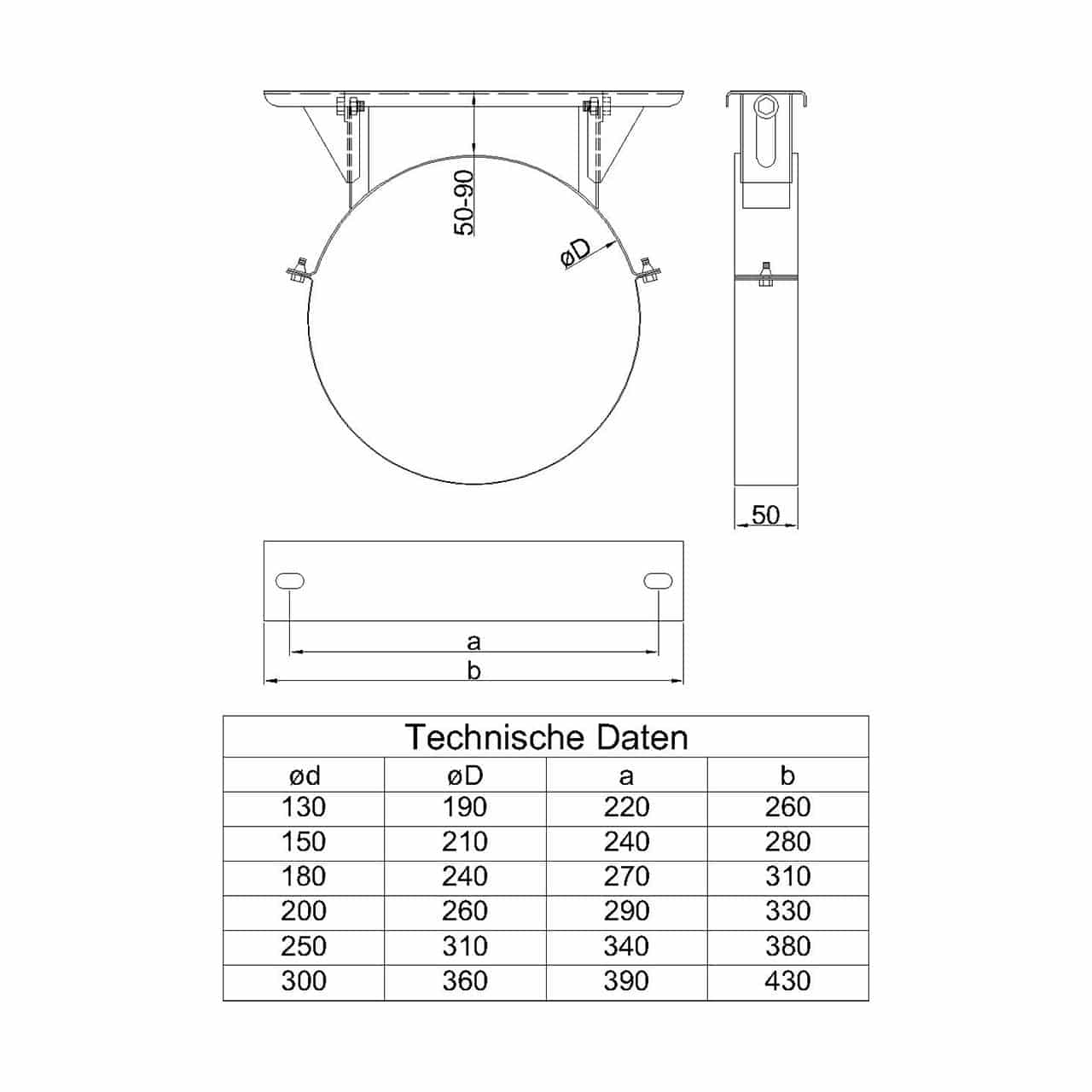 50-90

øD

50

a

b

Technische Daten

| ød | øD | a | b |
|---|---|---|---|
| 130 | 190 | 220 | 260 |
| 150 | 210 | 240 | 280 |
| 180 | 240 | 270 | 310 |
| 200 | 260 | 290 | 330 |
| 250 | 310 | 340 | 380 |
| 300 | 360 | 390 | 430 |